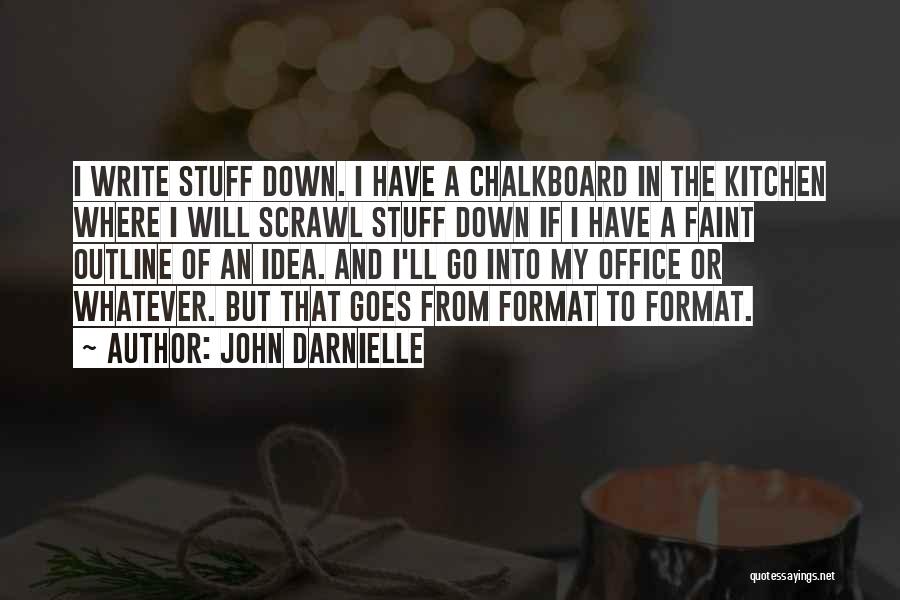 I WRITE STUFF DOWN. I HAVE A CHALKBOARD IN THE KITCHEN WHERE I WILL SCRAWL STUFF DOWN IF I HAVE A FAINT OUTLINE OF AN IDEA. AND I'LL GO INTO MY OFFICE OR WHATEVER. BUT THAT GOES FROM FORMAT TO FORMAT.
~ AUTHOR: JOHN DARNIELLE

quotessayings.net